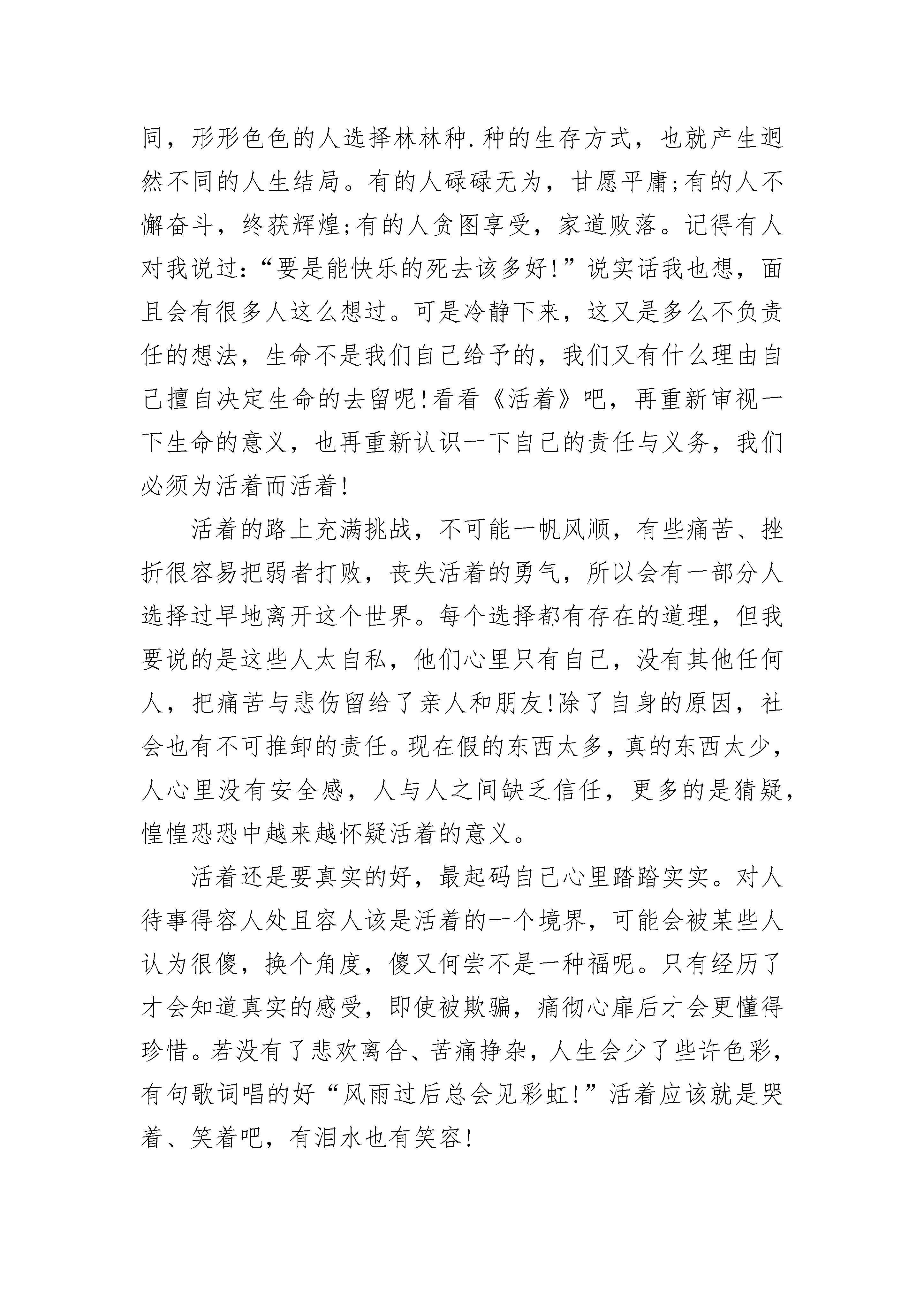 同，形形色色的人选择林林种.种的生存方式，也就产生迥然不同的人生结局。有的人碌碌无为，甘愿平庸;有的人不懈奋斗，终获辉煌;有的人贪图享受，家道败落。记得有人对我说过:“要是能快乐的死去该多好!”说实话我也想，面且会有很多人这么想过。可是冷静下来，这又是多么不负责任的想法，生命不是我们自己给予的，我们又有什么理由自己擅自决定生命的去留呢!看看《活着》吧，再重新审视一下生命的意义，也再重新认识一下自己的责任与义务，我们必须为活着而活着!

活着的路上充满挑战，不可能一帆风顺，有些痛苦、挫折很容易把弱者打败，丧失活着的勇气，所以会有一部分人选择过早地离开这个世界。每个选择都有存在的道理，但我要说的是这些人太自私，他们心里只有自己，没有其他任何人，把痛苦与悲伤留给了亲人和朋友!除了自身的原因，社会也有不可推卸的责任。现在假的东西太多，真的东西太少，人心里没有安全感，人与人之间缺乏信任，更多的是猜疑，惶惶恐恐中越来越怀疑活着的意义。

活着还是要真实的好，最起码自己心里踏踏实实。对人待事得容人处且容人该是活着的一个境界，可能会被某些人认为很傻，换个角度，傻又何尝不是一种福呢。只有经历了才会知道真实的感受，即使被欺骗，痛彻心扉后才会更懂得珍惜。若没有了悲欢离合、苦痛挣杂，人生会少了些许色彩，有句歌词唱的好“风雨过后总会见彩虹!”活着应该就是哭着、笑着吧，有泪水也有笑容!